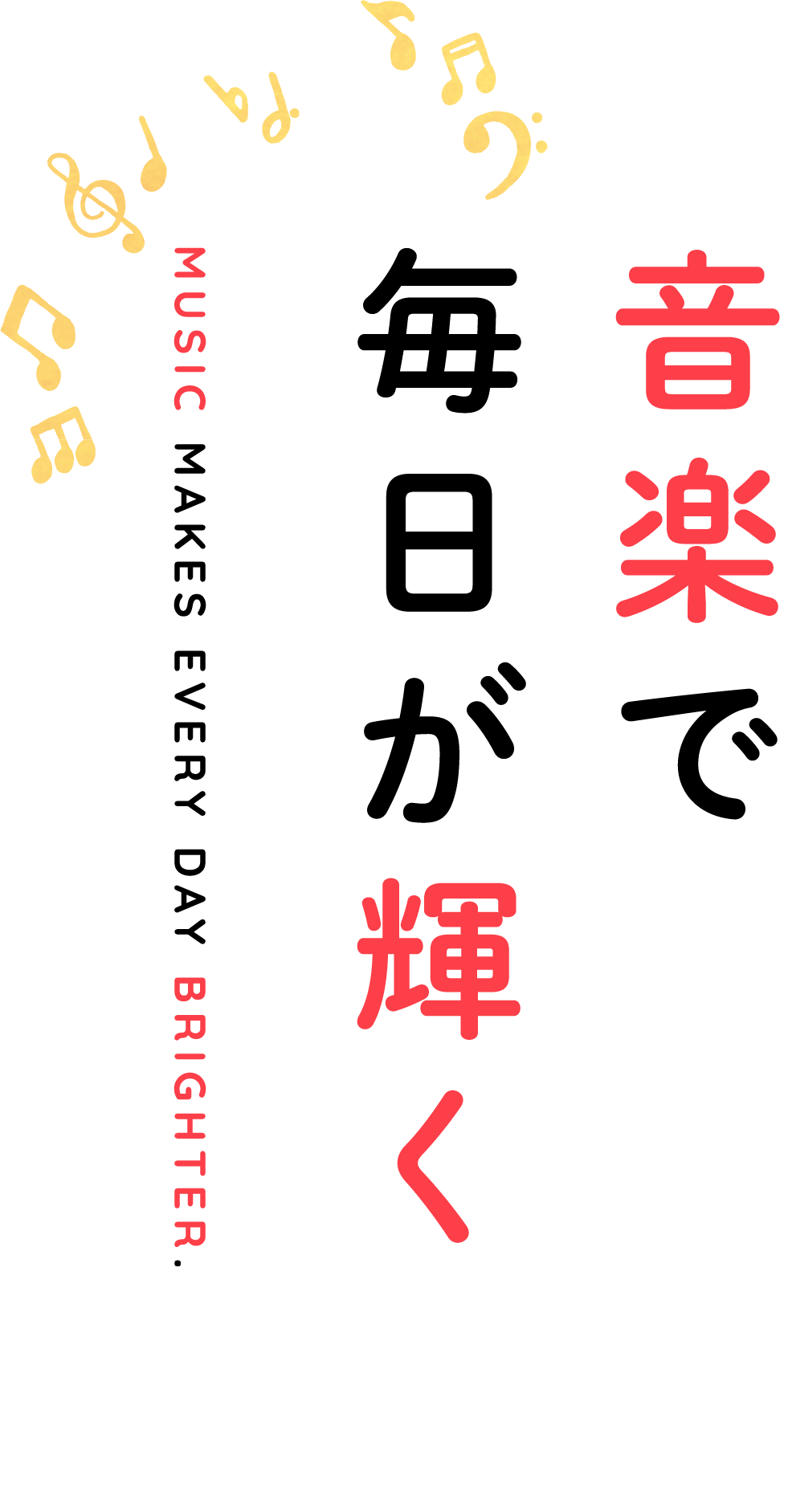 音楽で
毎日が輝く

MUSIC MAKES EVERY DAY BRIGHTER.